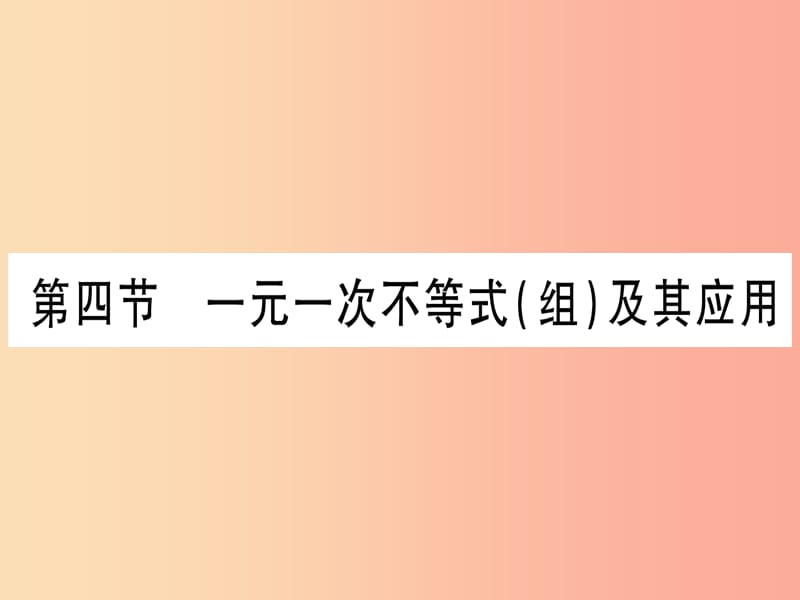 第四节　一元一次不等式(组)及其应用